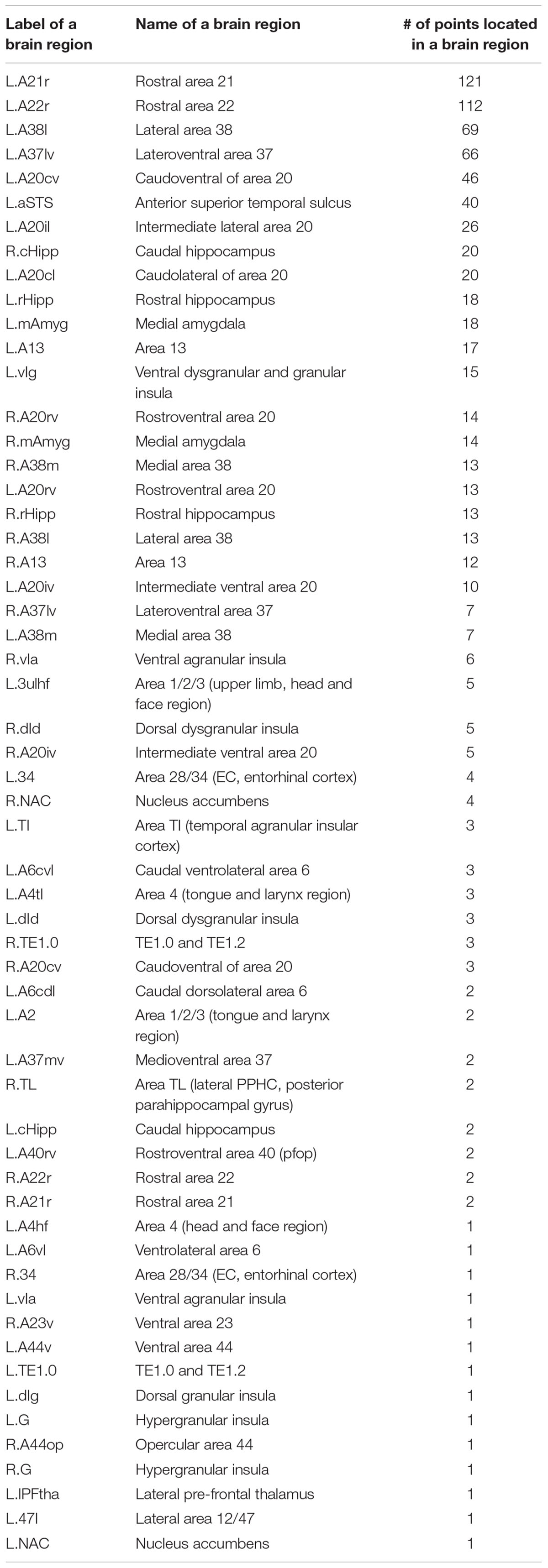 | Label of a brain region | Name of a brain region | # of points located in a brain region |
|---|---|---|
| L.A21r | Rostral area 21 | 121 |
| L.A22r | Rostral area 22 | 112 |
| L.A38l | Lateral area 38 | 69 |
| L.A37lv | Lateroventral area 37 | 66 |
| L.A20cv | Caudoventral of area 20 | 46 |
| L.aSTS | Anterior superior temporal sulcus | 40 |
| L.A20il | Intermediate lateral area 20 | 26 |
| R.cHipp | Caudal hippocampus | 20 |
| L.A20cl | Caudolateral of area 20 | 20 |
| L.rHipp | Rostral hippocampus | 18 |
| L.mAmyg | Medial amygdala | 18 |
| L.A13 | Area 13 | 17 |
| L.vIg | Ventral dysgranular and granular insula | 15 |
| R.A20rv | Rostroventral area 20 | 14 |
| R.mAmyg | Medial amygdala | 14 |
| R.A38m | Medial area 38 | 13 |
| L.A20rv | Rostroventral area 20 | 13 |
| R.rHipp | Rostral hippocampus | 13 |
| R.A38l | Lateral area 38 | 13 |
| R.A13 | Area 13 | 12 |
| L.A20iv | Intermediate ventral area 20 | 10 |
| R.A37lv | Lateroventral area 37 | 7 |
| L.A38m | Medial area 38 | 7 |
| R.vIa | Ventral agranular insula | 6 |
| L.3ulhf | Area 1/2/3 (upper limb, head and face region) | 5 |
| R.dId | Dorsal dysgranular insula | 5 |
| R.A20iv | Intermediate ventral area 20 | 5 |
| L.34 | Area 28/34 (EC, entorhinal cortex) | 4 |
| R.NAC | Nucleus accumbens | 4 |
| L.TI | Area TI (temporal agranular insular cortex) | 3 |
| L.A6cvl | Caudal ventrolateral area 6 | 3 |
| L.A4tl | Area 4 (tongue and larynx region) | 3 |
| L.dId | Dorsal dysgranular insula | 3 |
| R.TE1.0 | TE1.0 and TE1.2 | 3 |
| R.A20cv | Caudoventral of area 20 | 3 |
| L.A6cdl | Caudal dorsolateral area 6 | 2 |
| L.A2 | Area 1/2/3 (tongue and larynx region) | 2 |
| L.A37mv | Medioventral area 37 | 2 |
| R.TL | Area TL (lateral PPHC, posterior parahippocampal gyrus) | 2 |
| L.cHipp | Caudal hippocampus | 2 |
| L.A40rv | Rostroventral area 40 (pfop) | 2 |
| R.A22r | Rostral area 22 | 2 |
| R.A21r | Rostral area 21 | 2 |
| L.A4hf | Area 4 (head and face region) | 1 |
| L.A6vl | Ventrolateral area 6 | 1 |
| R.34 | Area 28/34 (EC, entorhinal cortex) | 1 |
| L.vIa | Ventral agranular insula | 1 |
| R.A23v | Ventral area 23 | 1 |
| L.A44v | Ventral area 44 | 1 |
| L.TE1.0 | TE1.0 and TE1.2 | 1 |
| L.dIg | Dorsal granular insula | 1 |
| L.G | Hypergranular insula | 1 |
| R.A44op | Opercular area 44 | 1 |
| R.G | Hypergranular insula | 1 |
| L.lPFtha | Lateral pre-frontal thalamus | 1 |
| L.47l | Lateral area 12/47 | 1 |
| L.NAC | Nucleus accumbens | 1 |